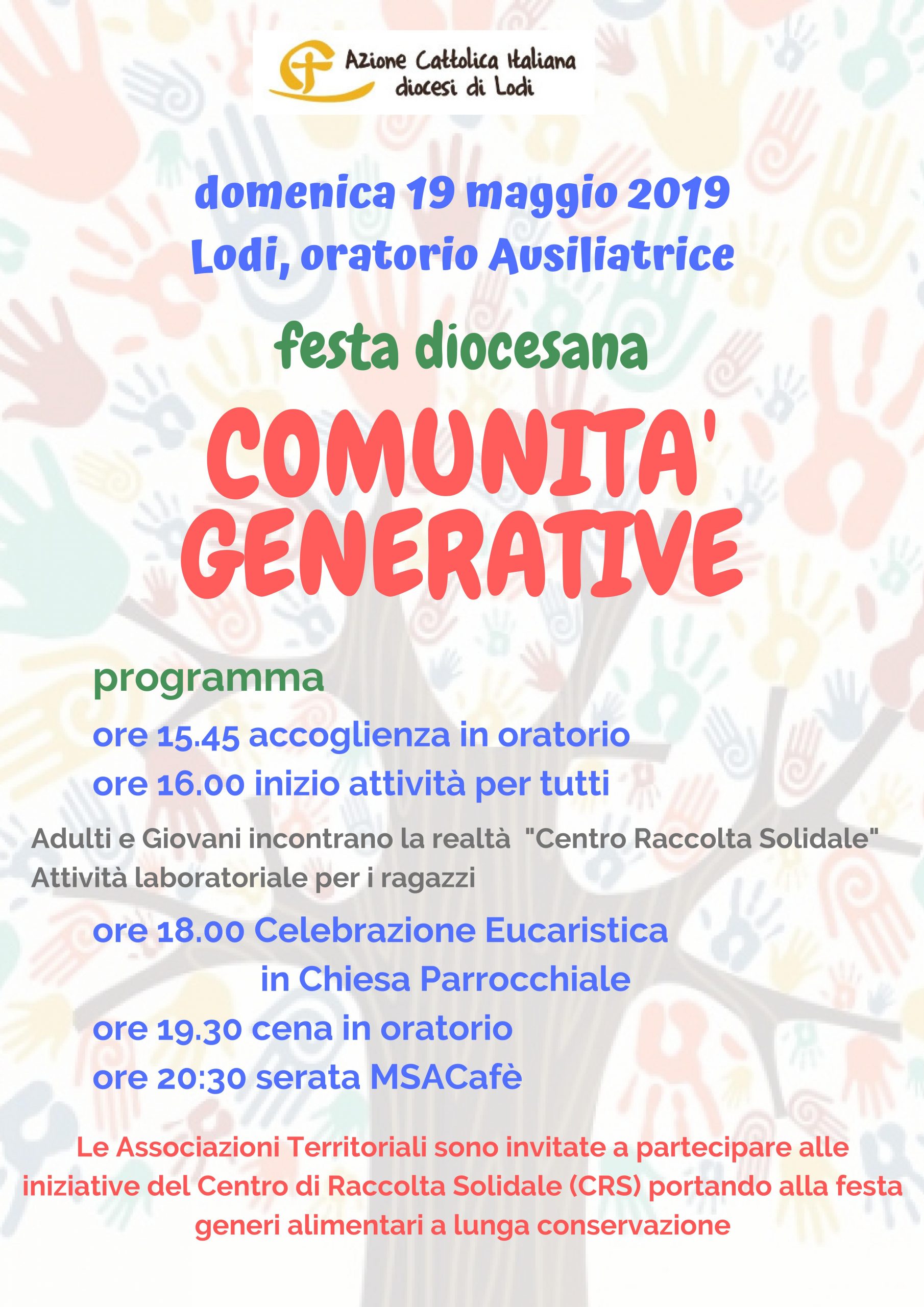 Azione Cattolica Italiana
diocesi di Lodi

domenica 19 maggio 2019
Lodi, oratorio Ausiliatrice

festa diocesana

COMUNITA' GENERATIVE

programma

ore 15.45 accoglienza in oratorio

ore 16.00 inizio attività per tutti

Adulti e Giovani incontrano la realtà "Centro Raccolta Solidale"
Attività laboratoriale per i ragazzi

ore 18.00 Celebrazione Eucaristica in Chiesa Parrocchiale

ore 19.30 cena in oratorio

ore 20:30 serata MSACafè

Le Associazioni Territoriali sono invitate a partecipare alle iniziative del Centro di Raccolta Solidale (CRS) portando alla festa generi alimentari a lunga conservazione